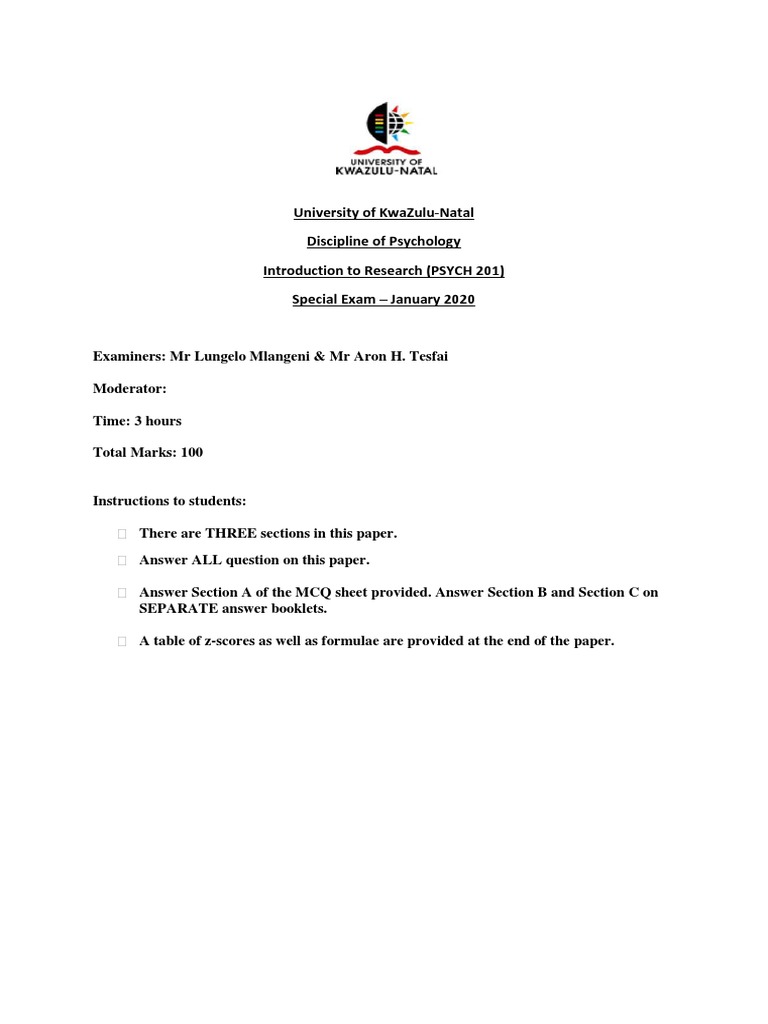 UNIVERSITY OF
KWAZULU-NATAL

University of KwaZulu-Natal

Discipline of Psychology

Introduction to Research (PSYCH 201)

Special Exam – January 2020

Examiners: Mr Lungelo Mlangeni & Mr Aron H. Tesfai

Moderator:

Time: 3 hours

Total Marks: 100

Instructions to students:

There are THREE sections in this paper.

Answer ALL question on this paper.

Answer Section A of the MCQ sheet provided. Answer Section B and Section C on SEPARATE answer booklets.

A table of z-scores as well as formulae are provided at the end of the paper.